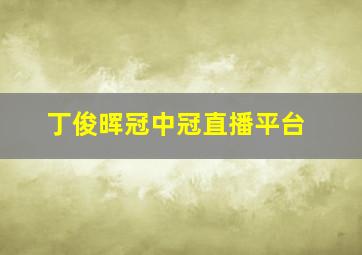 丁俊晖冠中冠直播平台